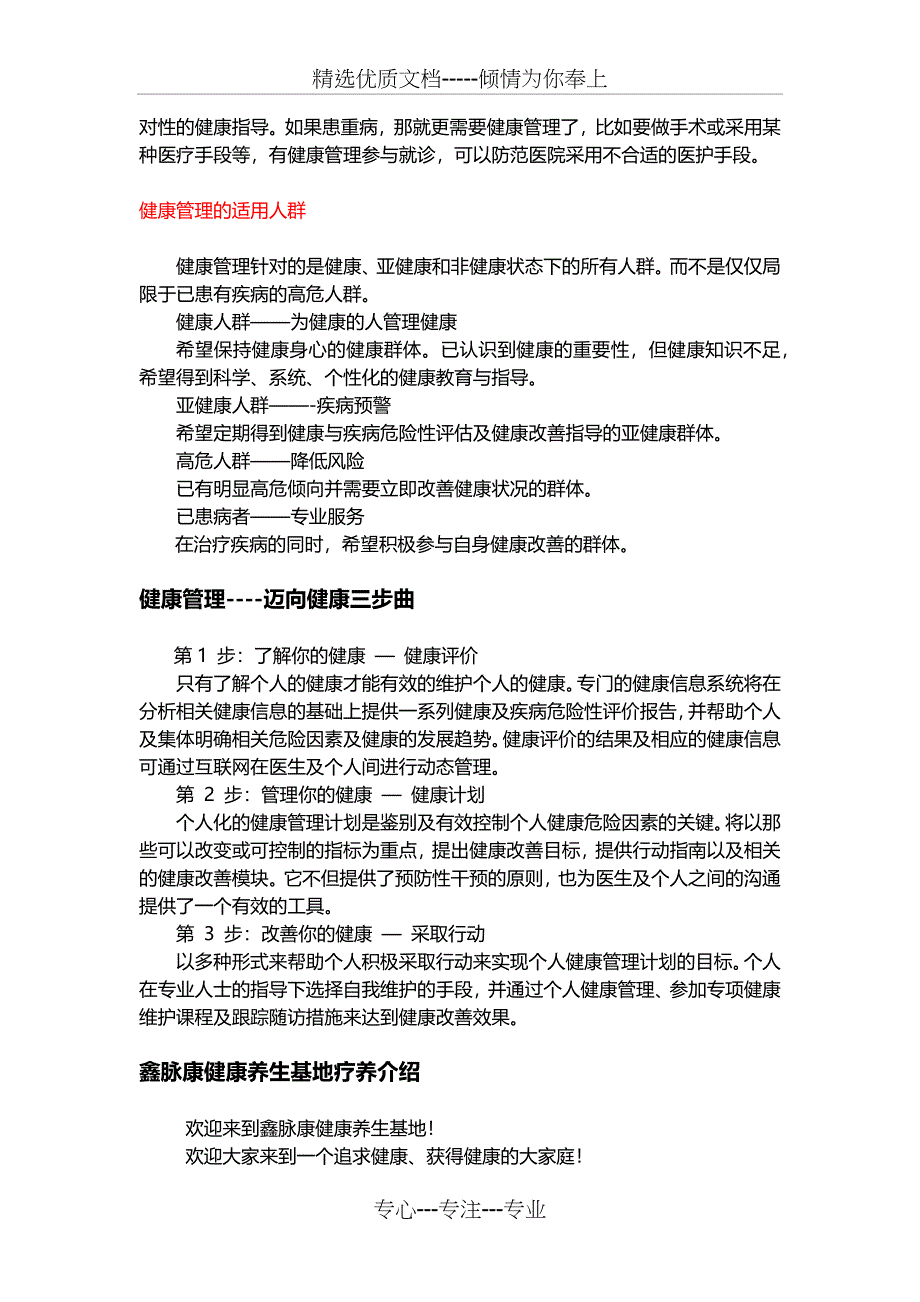 精选优质文档-----倾情为你奉上

对性的健康指导。如果患重病，那就更需要健康管理了，比如要做手术或采用某种医疗手段等，有健康管理参与就诊，可以防范医院采用不合适的医护手段。

健康管理的适用人群

健康管理针对的是健康、亚健康和非健康状态下的所有人群。而不是仅仅局限于已患有疾病的高危人群。

健康人群——为健康的人管理健康

希望保持健康身心的健康群体。已认识到健康的重要性，但健康知识不足，希望得到科学、系统、个性化的健康教育与指导。

亚健康人群——-疾病预警

希望定期得到健康与疾病危险性评估及健康改善指导的亚健康群体。

高危人群——降低风险

已有明显高危倾向并需要立即改善健康状况的群体。

已患病者——专业服务

在治疗疾病的同时，希望积极参与自身健康改善的群体。

健康管理----迈向健康三步曲

第 1 步：了解你的健康 — 健康评价

只有了解个人的健康才能有效的维护个人的健康。专门的健康信息系统将在分析相关健康信息的基础上提供一系列健康及疾病危险性评价报告，并帮助个人及集体明确相关危险因素及健康的发展趋势。健康评价的结果及相应的健康信息可通过互联网在医生及个人间进行动态管理。

第 2 步：管理你的健康 — 健康计划

个人化的健康管理计划是鉴别及有效控制个人健康危险因素的关键。将以那些可以改变或可控制的指标为重点，提出健康改善目标，提供行动指南以及相关的健康改善模块。它不但提供了预防性干预的原则，也为医生及个人之间的沟通提供了一个有效的工具。

第 3 步：改善你的健康 — 采取行动

以多种形式来帮助个人积极采取行动来实现个人健康管理计划的目标。个人在专业人士的指导下选择自我维护的手段，并通过个人健康管理、参加专项健康维护课程及跟踪随访措施来达到健康改善效果。

鑫脉康健康养生基地疗养介绍

欢迎来到鑫脉康健康养生基地！

欢迎大家来到一个追求健康、获得健康的大家庭！

专心---专注---专业